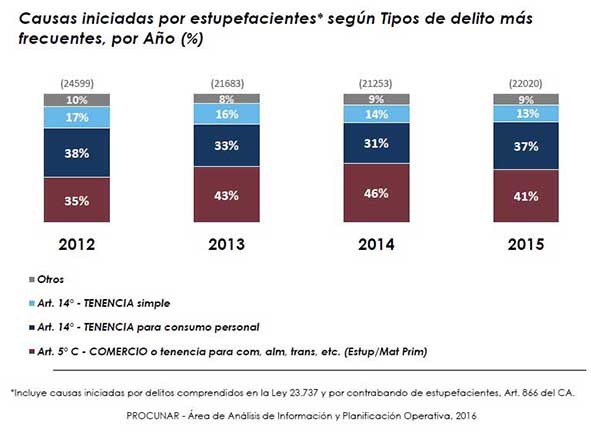 Causas iniciadas por estupefacientes* según Tipos de delito más frecuentes, por Año (%)

(24599)
10%
17%
38%
35%
2012

(21683)
8%
16%
33%
43%
2013

(21253)
9%
14%
31%
46%
2014

(22020)
9%
13%
37%
41%
2015

Otros
Art. 14° - TENENCIA simple
Art. 14° - TENENCIA para consumo personal
Art. 5° C - COMERCIO o tenencia para com, alm, trans, etc. (Estup/Mat Prim)

*Incluye causas iniciadas por delitos comprendidos en la Ley 23.737 y por contrabando de estupefacientes, Art. 866 del CA.

PROCUNAR - Área de Análisis de Información y Planificación Operativa, 2016